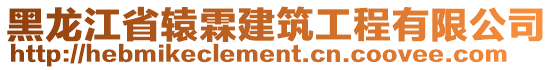 黑龙江省辕霖建筑工程有限公司
http://hebmikeclement.cn.coovee.com